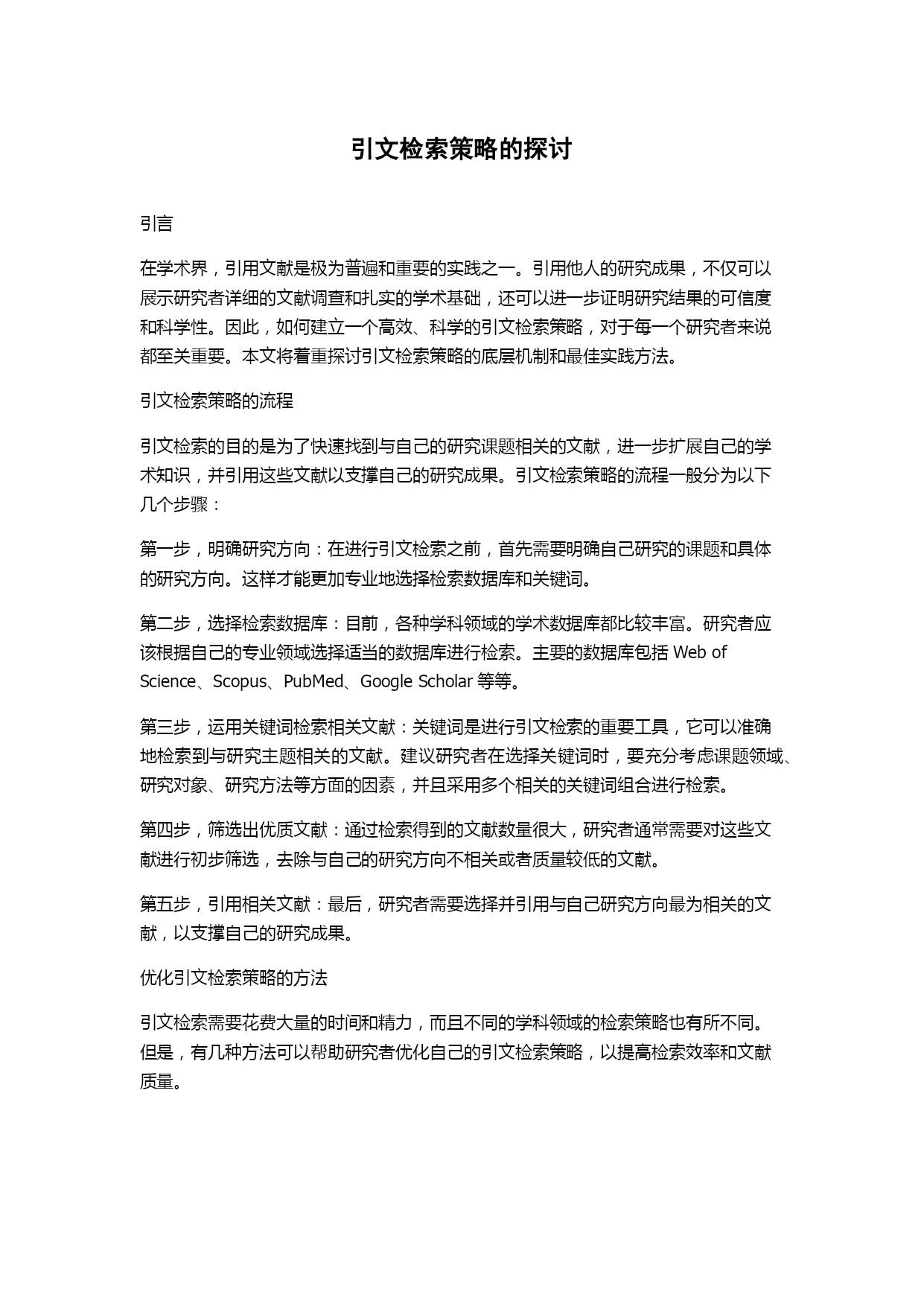 引文检索策略的探讨

引言

在学术界，引用文献是极为普遍和重要的实践之一。引用他人的研究成果，不仅可以展示研究者详细的文献调查和扎实的学术基础，还可以进一步证明研究结果的可信度和科学性。因此，如何建立一个高效、科学的引文检索策略，对于每一个研究者来说都至关重要。本文将着重探讨引文检索策略的底层机制和最佳实践方法。

引文检索策略的流程

引文检索的目的是为了快速找到与自己的研究课题相关的文献，进一步扩展自己的学术知识，并引用这些文献以支撑自己的研究成果。引文检索策略的流程一般分为以下几个步骤：

第一步，明确研究方向：在进行引文检索之前，首先需要明确自己研究的课题和具体的研究方向。这样才能更加专业地选择检索数据库和关键词。

第二步，选择检索数据库：目前，各种学科领域的学术数据库都比较丰富。研究者应该根据自己的专业领域选择适当的数据库进行检索。主要的数据库包括 Web of Science、Scopus、PubMed、Google Scholar 等等。

第三步，运用关键词检索相关文献：关键词是进行引文检索的重要工具，它可以准确地检索到与研究主题相关的文献。建议研究者在选择关键词时，要充分考虑课题领域、研究对象、研究方法等方面的因素，并且采用多个相关的关键词组合进行检索。

第四步，筛选出优质文献：通过检索得到的文献数量很大，研究者通常需要对这些文献进行初步筛选，去除与自己的研究方向不相关或者质量较低的文献。

第五步，引用相关文献：最后，研究者需要选择并引用与自己研究方向最为相关的文献，以支撑自己的研究成果。

优化引文检索策略的方法

引文检索需要花费大量的时间和精力，而且不同的学科领域的检索策略也有所不同。但是，有几种方法可以帮助研究者优化自己的引文检索策略，以提高检索效率和文献质量。